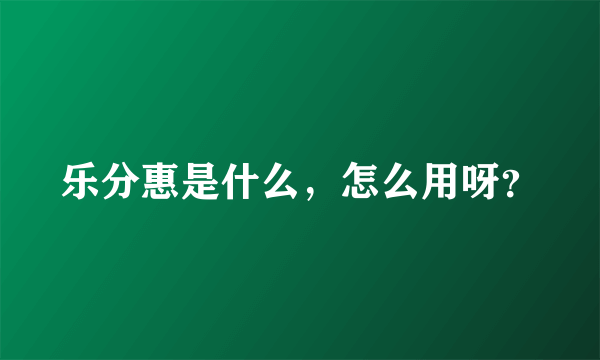 乐分惠是什么，怎么用呀?